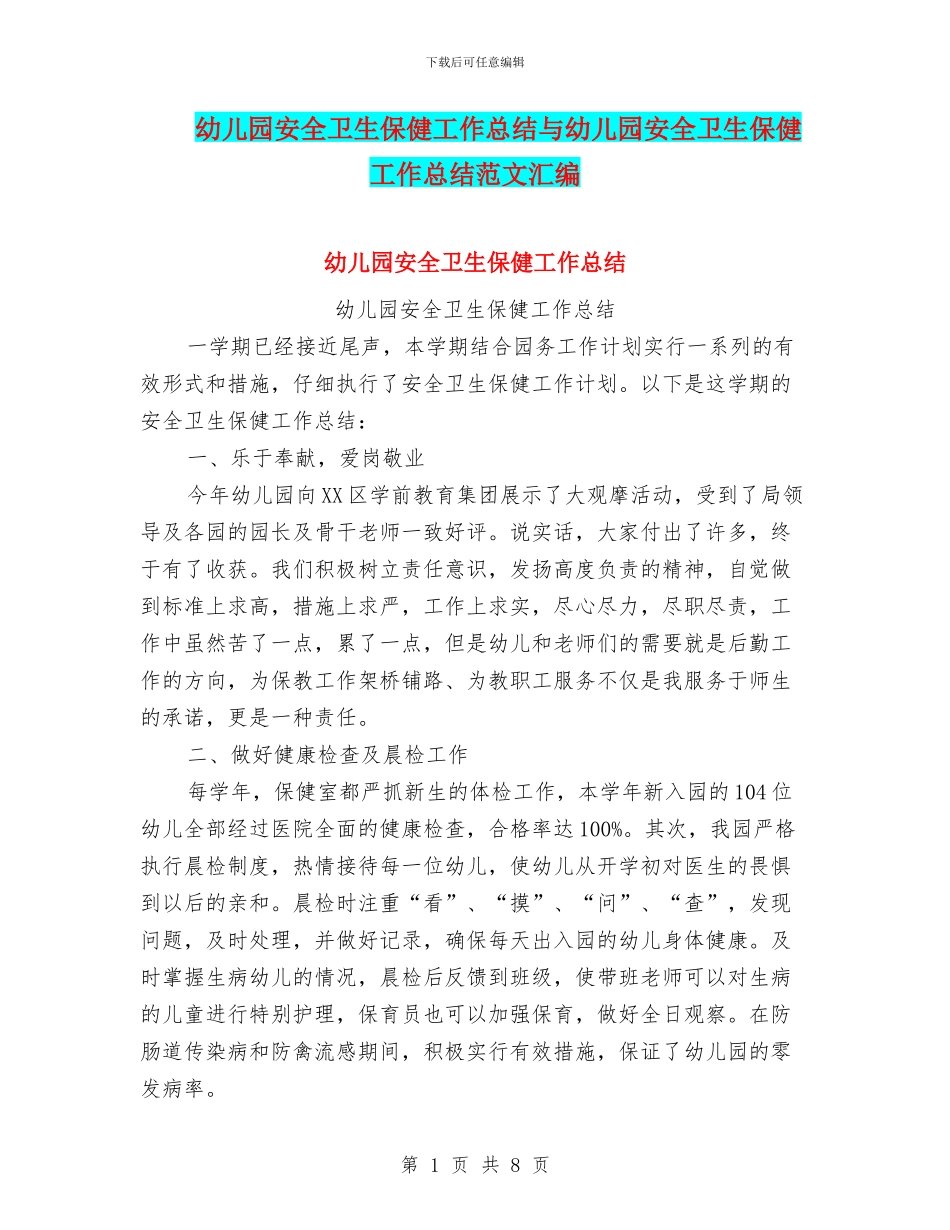 下载后可任意编辑

幼儿园安全卫生保健工作总结与幼儿园安全卫生保健工作总结范文汇编

幼儿园安全卫生保健工作总结

幼儿园安全卫生保健工作总结

一学期已经接近尾声，本学期结合园务工作计划实行一系列的有效形式和措施，仔细执行了安全卫生保健工作计划。以下是这学期的安全卫生保健工作总结：

一、乐于奉献，爱岗敬业

今年幼儿园向XX区学前教育集团展示了大观摩活动，受到了局领导及各园的园长及骨干老师一致好评。说实话，大家付出了许多，终于有了收获。我们积极树立责任意识，发扬高度负责的精神，自觉做到标准上求高，措施上求严，工作上求实，尽心尽力，尽职尽责，工作中虽然苦了一点，累了一点，但是幼儿和老师们的需要就是后勤工作的方向，为保教工作架桥铺路、为教职工服务不仅是我服务于师生的承诺，更是一种责任。

二、做好健康检查及晨检工作

每学年，保健室都严抓新生的体检工作，本学年新入园的104位幼儿全部经过医院全面的健康检查，合格率达100%。其次，我园严格执行晨检制度，热情接待每一位幼儿，使幼儿从开学初对医生的畏惧到以后的亲和。晨检时注重“看”、“摸”、“问”、“查”，发现问题，及时处理，并做好记录，确保每天出入园的幼儿身体健康。及时掌握生病幼儿的情况，晨检后反馈到班级，使带班老师可以对生病的儿童进行特别护理，保育员也可以加强保育，做好全日观察。在防肠道传染病和防禽流感期间，积极实行有效措施，保证了幼儿园的零发病率。

第 1 页 共 8 页